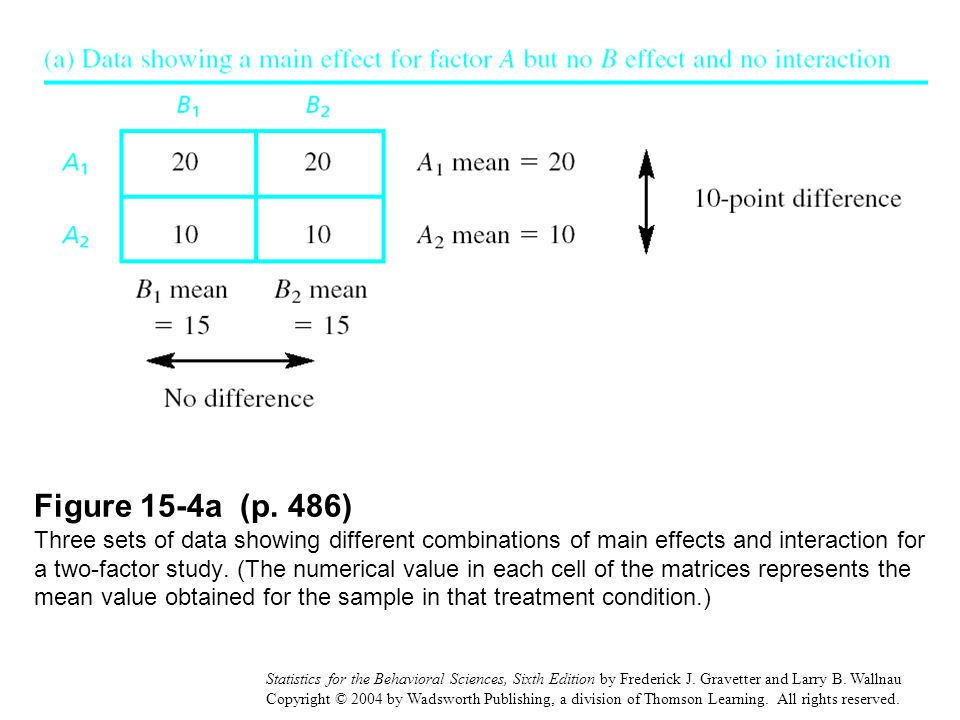 (a) Data showing a main effect for factor $A$ but no $B$ effect and no interaction

| | $B_1$ | $B_2$ | |
|---|---|---|---|
| $A_1$ | 20 | 20 | $A_1$ mean = 20 |
| $A_2$ | 10 | 10 | $A_2$ mean = 10 |
| | $B_1$ mean = 15 | $B_2$ mean = 15 | |

10-point difference

No difference

Figure 15-4a (p. 486)
Three sets of data showing different combinations of main effects and interaction for a two-factor study. (The numerical value in each cell of the matrices represents the mean value obtained for the sample in that treatment condition.)

Statistics for the Behavioral Sciences, Sixth Edition by Frederick J. Gravetter and Larry B. Wallnau
Copyright © 2004 by Wadsworth Publishing, a division of Thomson Learning. All rights reserved.